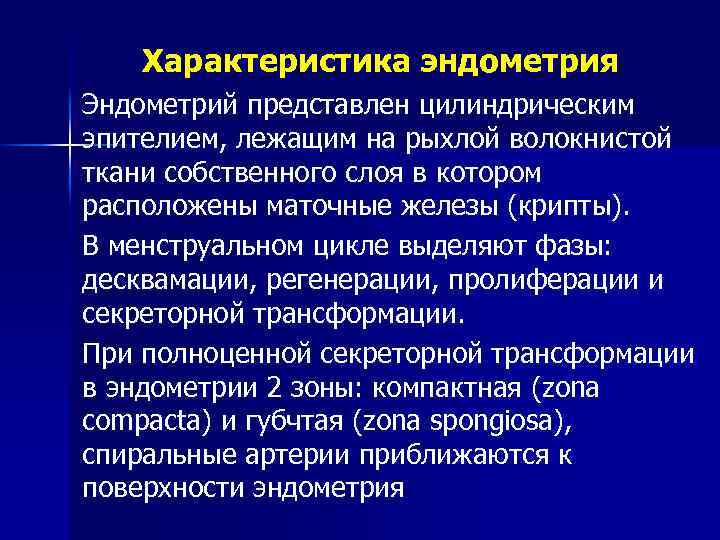 Характеристика эндометрия

Эндометрий представлен цилиндрическим эпителием, лежащим на рыхлой волокнистой ткани собственного слоя в котором расположены маточные железы (крипты).

В менструальном цикле выделяют фазы: десквамации, регенерации, пролиферации и секреторной трансформации.

При полноценной секреторной трансформации в эндометрии 2 зоны: компактная (zona compacta) и губчтая (zona spongiosa), спиральные артерии приближаются к поверхности эндометрия